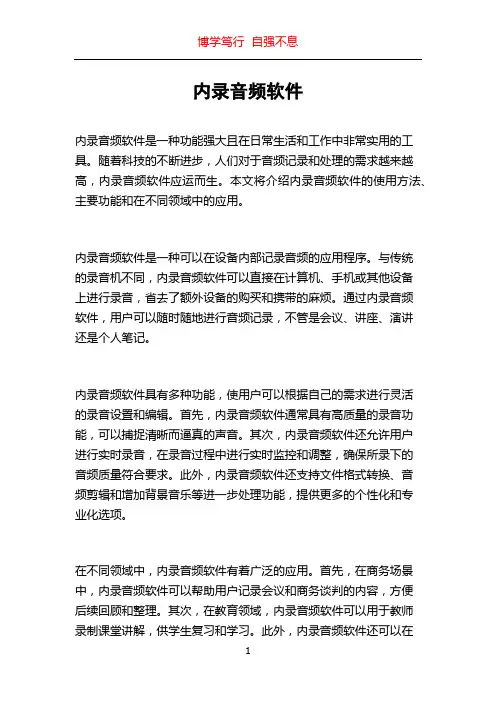 博学笃行 自强不息

内录音频软件

内录音频软件是一种功能强大且在日常生活和工作中非常实用的工具。随着科技的不断进步，人们对于音频记录和处理的需求越来越高，内录音频软件应运而生。本文将介绍内录音频软件的使用方法、主要功能和在不同领域中的应用。

内录音频软件是一种可以在设备内部记录音频的应用程序。与传统的录音机不同，内录音频软件可以直接在计算机、手机或其他设备上进行录音，省去了额外设备的购买和携带的麻烦。通过内录音频软件，用户可以随时随地进行音频记录，不管是会议、讲座、演讲还是个人笔记。

内录音频软件具有多种功能，使用户可以根据自己的需求进行灵活的录音设置和编辑。首先，内录音频软件通常具有高质量的录音功能，可以捕捉清晰而逼真的声音。其次，内录音频软件还允许用户进行实时录音，在录音过程中进行实时监控和调整，确保所录下的音频质量符合要求。此外，内录音频软件还支持文件格式转换、音频剪辑和增加背景音乐等进一步处理功能，提供更多的个性化和专业化选项。

在不同领域中，内录音频软件有着广泛的应用。首先，在商务场景中，内录音频软件可以帮助用户记录会议和商务谈判的内容，方便后续回顾和整理。其次，在教育领域，内录音频软件可以用于教师录制课堂讲解，供学生复习和学习。此外，内录音频软件还可以在

1